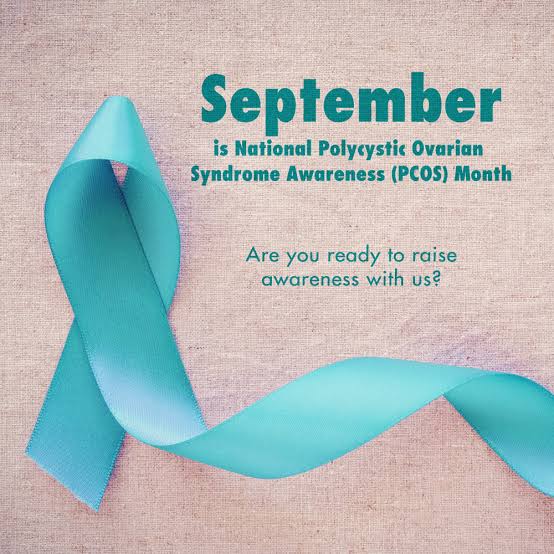 September
is National Polycystic Ovarian Syndrome Awareness (PCOS) Month

Are you ready to raise awareness with us?